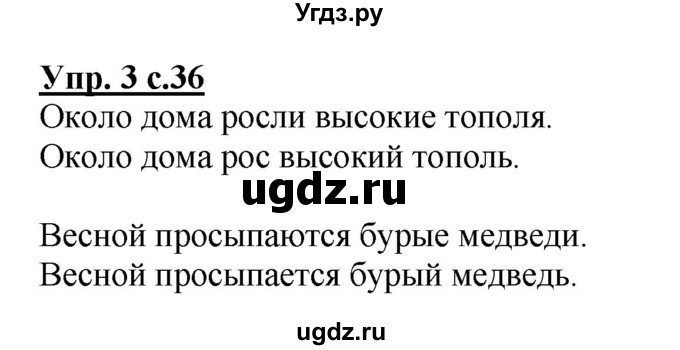 Угдз.ру

Упр. 3 с.36
Около дома росли высокие тополя.
Около дома рос высокий тополь.

ugdz.ru

Весной просыпаются бурые медведи.
Весной просыпается бурый медведь.

ugdz.ru